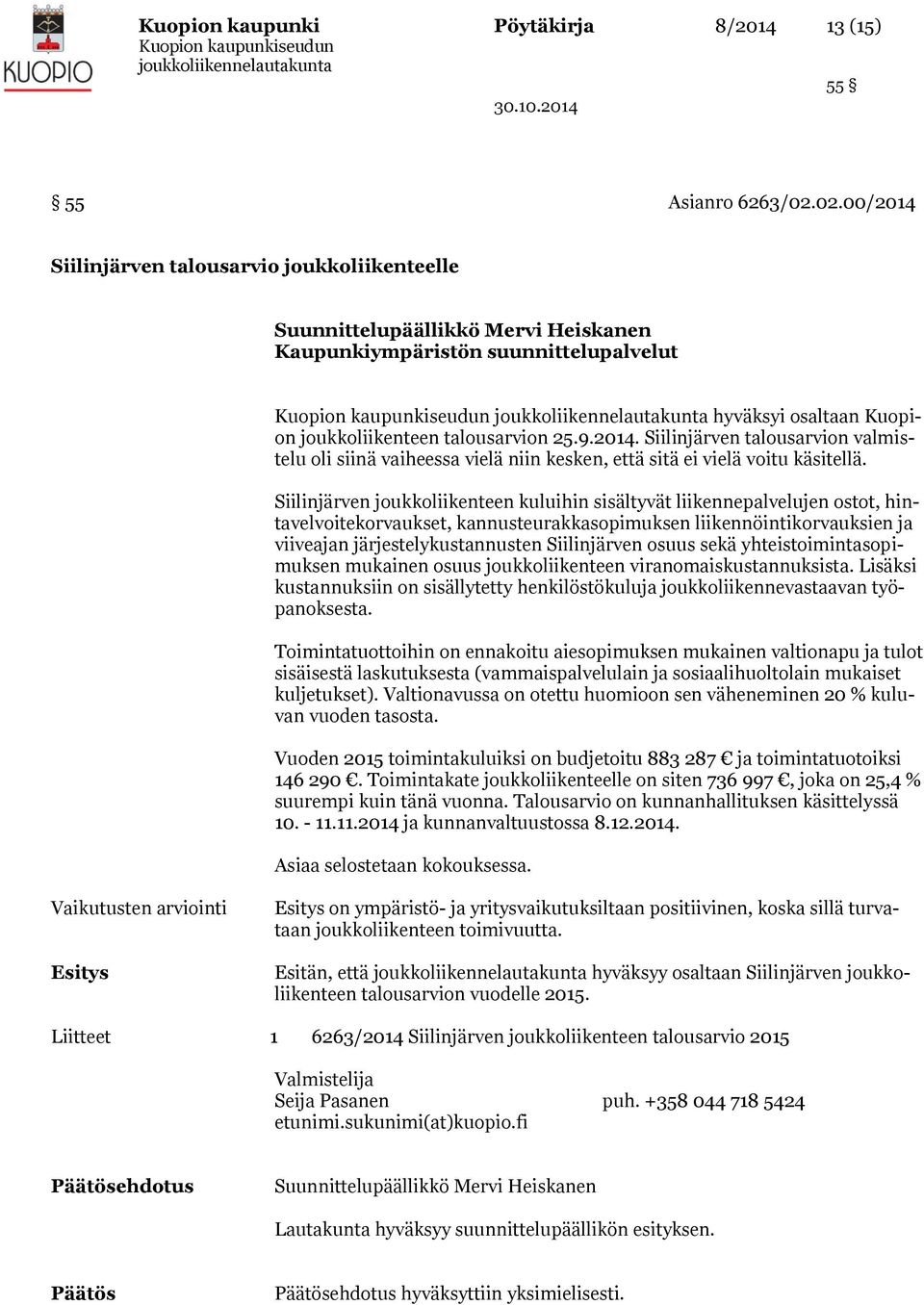 KUOPIO

Kuopion kaupunki
Kuopion kaupunkiseudun joukkoliikennelautakunta

Pöytäkirja 8/2014 13 (15)

55 §

30.10.2014

§ 55 Asianro 6263/02.02.00/2014

Siilinjärven talousarvio joukkoliikenteelle

Suunnittelupäällikkö Mervi Heiskanen
Kaupunkiympäristön suunnittelupalvelut

Kuopion kaupunkiseudun joukkoliikennelautakunta hyväksyi osaltaan Kuopion joukkoliikenteen talousarvion 25.9.2014. Siilinjärven talousarvion valmistelu oli siinä vaiheessa vielä niin kesken, että sitä ei vielä voitu käsitellä.

Siilinjärven joukkoliikenteen kuluihin sisältyvät liikennepalvelujen ostot, hintavelvoitekorvaukset, kannusteurakkasopimuksen liikennöintikorvauksien ja viiveajan järjestelykustannusten Siilinjärven osuus sekä yhteistoimintasopimuksen mukainen osuus joukkoliikenteen viranomaiskustannuksista. Lisäksi kustannuksiin on sisällytetty henkilöstökuluja joukkoliikennevastaavan työpanoksesta.

Toimintatuottoihin on ennakoitu aiesopimuksen mukainen valtionapu ja tulot sisäisestä laskutuksesta (vammaispalvelulain ja sosiaalihuoltolain mukaiset kuljetukset). Valtionavussa on otettu huomioon sen väheneminen 20 % kuluvan vuoden tasosta.

Vuoden 2015 toimintakuluiksi on budjetoitu 883 287 € ja toimintatuotoiksi 146 290 €. Toimintakate joukkoliikenteelle on siten 736 997 €, joka on 25,4 % suurempi kuin tänä vuonna. Talousarvio on kunnanhallituksen käsittelyssä 10. - 11.11.2014 ja kunnanvaltuustossa 8.12.2014.

Asiaa selostetaan kokouksessa.

Vaikutusten arviointi

Esitys on ympäristö- ja yritysvaikutuksiltaan positiivinen, koska sillä turvataan joukkoliikenteen toimivuutta.

Esitys

Esitän, että joukkoliikennelautakunta hyväksyy osaltaan Siilinjärven joukkoliikenteen talousarvion vuodelle 2015.

Liitteet 1 6263/2014 Siilinjärven joukkoliikenteen talousarvio 2015

Valmistelija
Seija Pasanen puh. +358 044 718 5424
etunimi.sukunimi(at)kuopio.fi

Päätösehdotus

Suunnittelupäällikkö Mervi Heiskanen

Lautakunta hyväksyy suunnittelupäällikön esityksen.

Päätös

Päätösehdotus hyväksyttiin yksimielisesti.